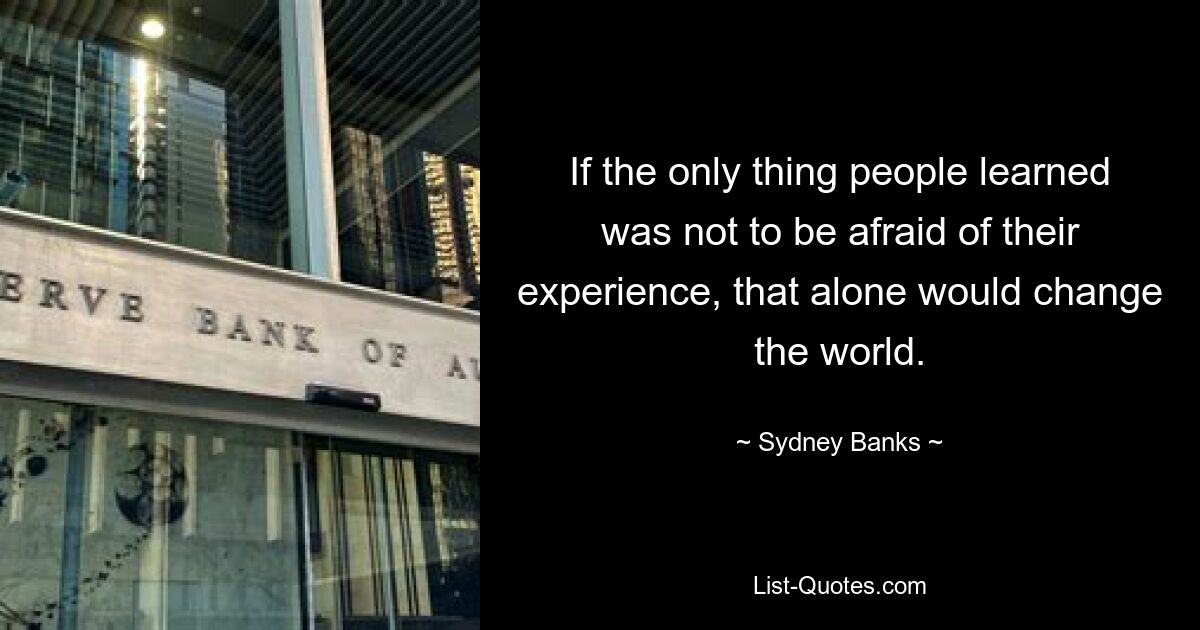 ERVE BANK OF A

If the only thing people learned was not to be afraid of their experience, that alone would change the world.

~ Sydney Banks ~

List-Quotes.com